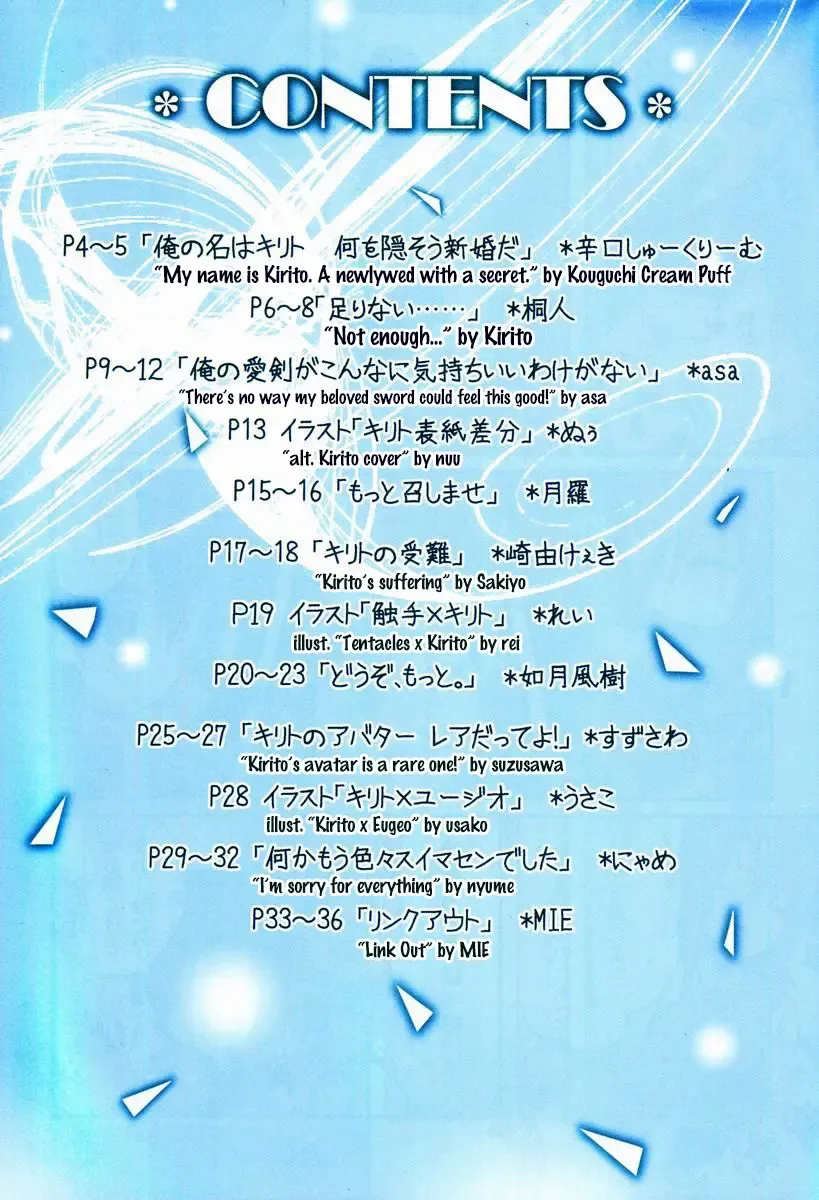 * CONTENTS *

P4~5「俺の名はキリト 何を隠そう新婚だ」 *辛口しゅーくりーむ
"My name is Kirito. A newlywed with a secret." by Kouguchi Cream Puff

P6~8「足りない……」 *桐人
"Not enough..." by Kirito

P9~12「俺の愛剣がこんなに気持ちいいわけがない」 *asa
"There's no way my beloved sword could feel this good!" by asa

P13 イラスト「キリト表紙差分」*ぬぅ
"alt. Kirito cover" by nuu

P15~16「もっと召しませ」 *月羅

P17~18「キリトの受難」 *崎由けぇき
"Kirito's suffering" by Sakiyo

P19 イラスト「触手×キリト」 *れい
illust. "Tentacles x Kirito" by rei

P20~23「どうぞ、もっと。」 *如月風樹

P25~27「キリトのアバター レアだってよ!」*すずさわ
"Kirito's avatar is a rare one!" by suzusawa

P28 イラスト「キリト×ユージオ」 *うさこ
illust. "Kirito x Eugeo" by usako

P29~32「何かもう色々スイマセンでした」 *にゃめ
"I'm sorry for everything" by nyume

P33~36「リンクアウト」 *MIE
"Link Out" by MIE